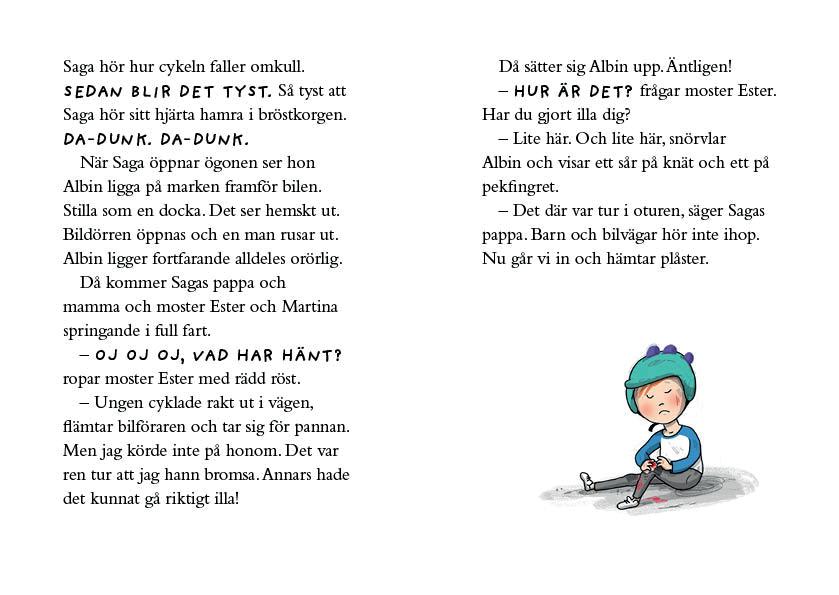 Saga hör hur cykeln faller omkull. SEDAN BLIR DET TYST. Så tyst att Saga hör sitt hjärta hamra i bröstkorgen. DA-DUNK. DA-DUNK.

När Saga öppnar ögonen ser hon Albin ligga på marken framför bilen. Stilla som en docka. Det ser hemskt ut. Bildörren öppnas och en man rusar ut. Albin ligger fortfarande alldeles orörlig.

Då kommer Sagas pappa och mamma och moster Ester och Martina springande i full fart.

– OJ OJ OJ, VAD HAR HÄNT? ropar moster Ester med rädd röst.

– Ungen cyklade rakt ut i vägen, flämtar bilföraren och tar sig för pannan. Men jag körde inte på honom. Det var ren tur att jag hann bromsa. Annars hade det kunnat gå riktigt illa!

Då sätter sig Albin upp. Äntligen!

– HUR ÄR DET? frågar moster Ester. Har du gjort illa dig?

– Lite här. Och lite här, snörvlar Albin och visar ett sår på knät och ett på pekfingret.

– Det där var tur i oturen, säger Sagas pappa. Barn och bilvägar hör inte ihop. Nu går vi in och hämtar plåster.